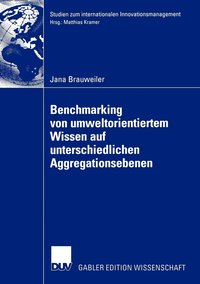 Studien zum internationalen Innovationsmanagement
Hrsg.: Matthias Kramer

Jana Brauweiler

Benchmarking von umweltorientiertem Wissen auf unterschiedlichen Aggregationsebenen

DUV

GABLER EDITION WISSENSCHAFT